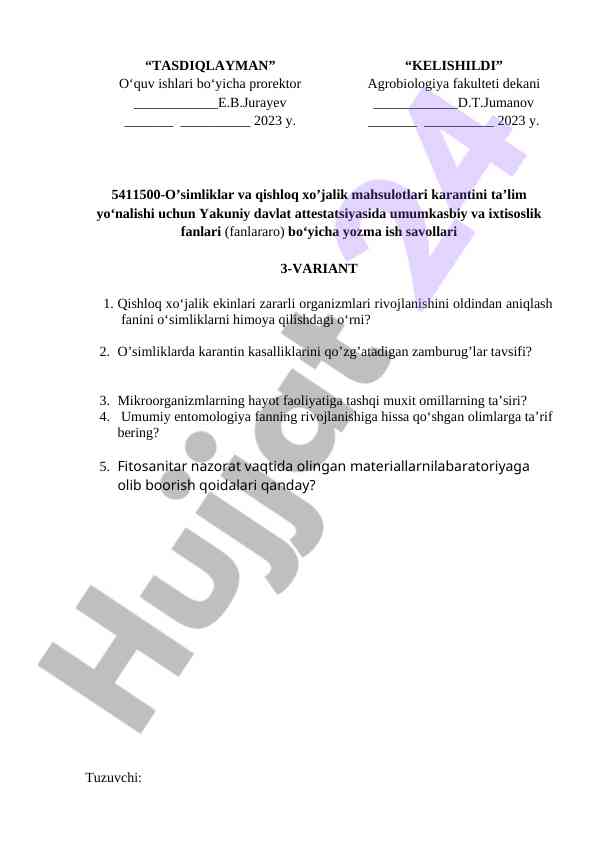 "TASDIQLAYMAN"
O'quv ishlari bo'yicha prorektor
____E.B.Jurayev
____ ____ 2023 y.

"KELISHILDI"
Agrobiologiya fakulteti dekani
____D.T.Jumanov
____ ____ 2023 y.

5411500-O'simliklar va qishloq xo'jalik mahsulotlari karantini ta'lim yo'nalishi uchun Yakuniy davlat attestatsiyasida umumkasbiy va ixtisoslik fanlari (fanlararo) bo'yicha yozma ish savollari

3-VARIANT

1. Qishloq xo'jalik ekinlari zararli organizmlari rivojlanishini oldindan aniqlash fanini o'simliklarni himoya qilishdagi o'rni?

2. O'simliklarda karantin kasalliklarini qo'zg'atadigan zamburug'lar tavsifi?

3. Mikroorganizmlarning hayot faoliyatiga tashqi muxit omillarning ta'siri?
4. Umumiy entomologiya fanning rivojlanishiga hissa qo'shgan olimlarga ta'rif bering?

5. Fitosanitar nazorat vaqtida olingan materiallarnilabaratoriyaga olib boorish qoidalari qanday?

Tuzuvchi:

Hujjat 24